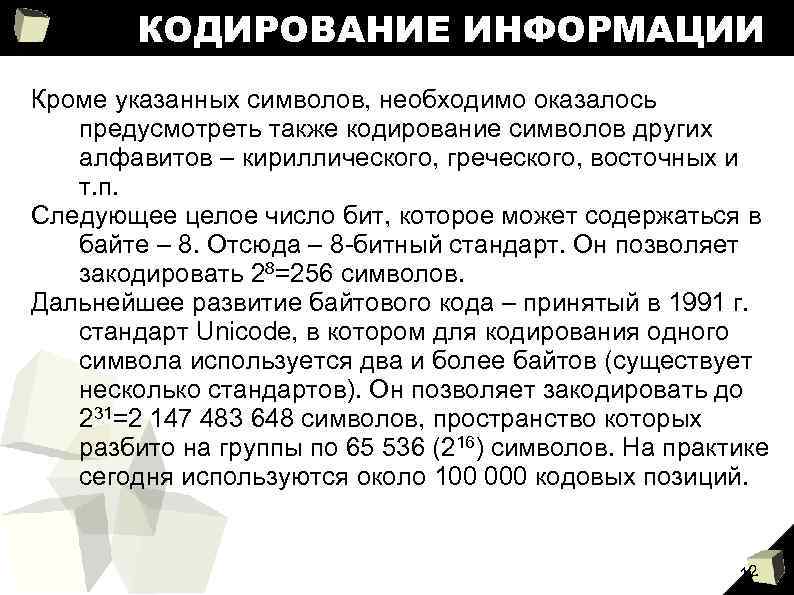 КОДИРОВАНИЕ ИНФОРМАЦИИ

Кроме указанных символов, необходимо оказалось предусмотреть также кодирование символов других алфавитов – кириллического, греческого, восточных и т.п.

Следующее целое число бит, которое может содержаться в байте – 8. Отсюда – 8-битный стандарт. Он позволяет закодировать $2^8$=256 символов.

Дальнейшее развитие байтового кода – принятый в 1991 г. стандарт Unicode, в котором для кодирования одного символа используется два и более байтов (существует несколько стандартов). Он позволяет закодировать до $2^{31}$=2 147 483 648 символов, пространство которых разбито на группы по 65 536 ($2^{16}$) символов. На практике сегодня используются около 100 000 кодовых позиций.

12